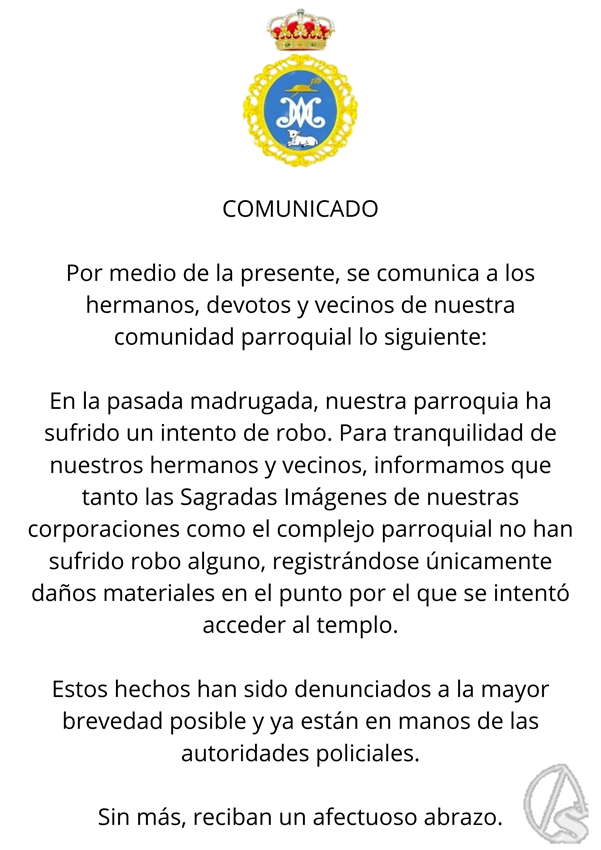 COMUNICADO

Por medio de la presente, se comunica a los hermanos, devotos y vecinos de nuestra comunidad parroquial lo siguiente:

En la pasada madrugada, nuestra parroquia ha sufrido un intento de robo. Para tranquilidad de nuestros hermanos y vecinos, informamos que tanto las Sagradas Imágenes de nuestras corporaciones como el complejo parroquial no han sufrido robo alguno, registrándose únicamente daños materiales en el punto por el que se intentó acceder al templo.

Estos hechos han sido denunciados a la mayor brevedad posible y ya están en manos de las autoridades policiales.

Sin más, reciban un afectuoso abrazo.